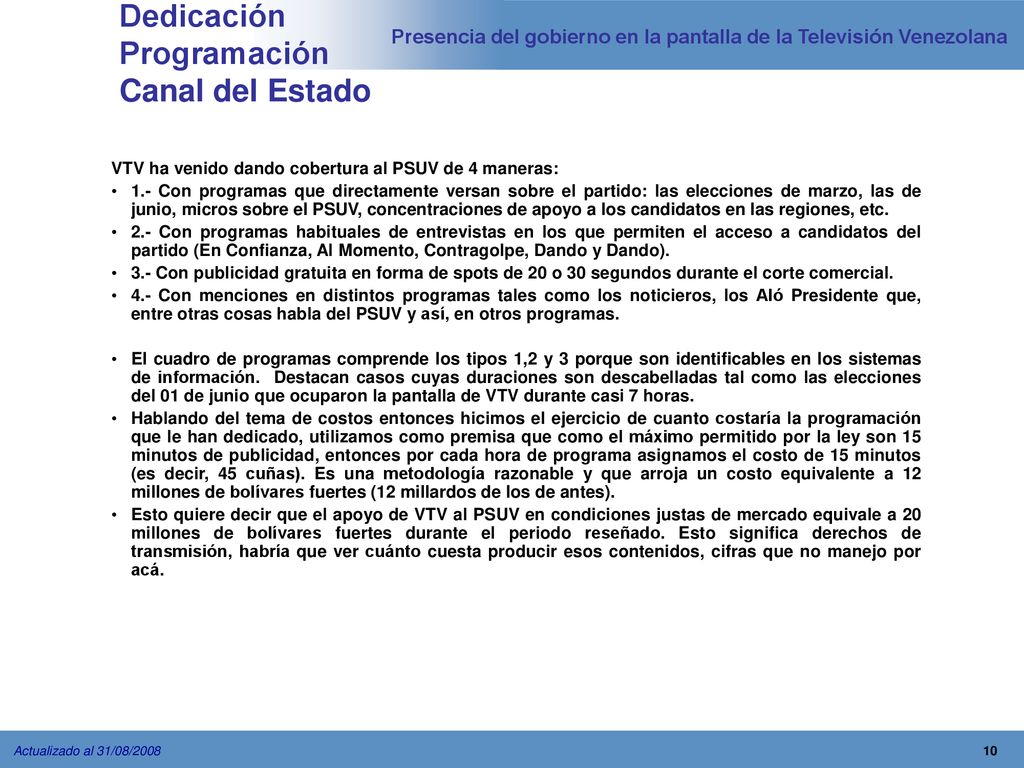 Dedicación Programación Canal del Estado

Presencia del gobierno en la pantalla de la Televisión Venezolana

VTV ha venido dando cobertura al PSUV de 4 maneras:

• 1.- Con programas que directamente versan sobre el partido: las elecciones de marzo, las de junio, micros sobre el PSUV, concentraciones de apoyo a los candidatos en las regiones, etc.
• 2.- Con programas habituales de entrevistas en los que permiten el acceso a candidatos del partido (En Confianza, Al Momento, Contragolpe, Dando y Dando).
• 3.- Con publicidad gratuita en forma de spots de 20 o 30 segundos durante el corte comercial.
• 4.- Con menciones en distintos programas tales como los noticieros, los Aló Presidente que, entre otras cosas habla del PSUV y así, en otros programas.

• El cuadro de programas comprende los tipos 1,2 y 3 porque son identificables en los sistemas de información. Destacan casos cuyas duraciones son descabelladas tal como las elecciones del 01 de junio que ocuparon la pantalla de VTV durante casi 7 horas.
• Hablando del tema de costos entonces hicimos el ejercicio de cuanto costaría la programación que le han dedicado, utilizamos como premisa que como el máximo permitido por la ley son 15 minutos de publicidad, entonces por cada hora de programa asignamos el costo de 15 minutos (es decir, 45 cuñas). Es una metodología razonable y que arroja un costo equivalente a 12 millones de bolívares fuertes (12 millardos de los de antes).
• Esto quiere decir que el apoyo de VTV al PSUV en condiciones justas de mercado equivale a 20 millones de bolívares fuertes durante el periodo reseñado. Esto significa derechos de transmisión, habría que ver cuánto cuesta producir esos contenidos, cifras que no manejo por acá.

Actualizado al 31/08/2008

10